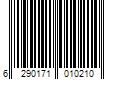 6 290171 010210